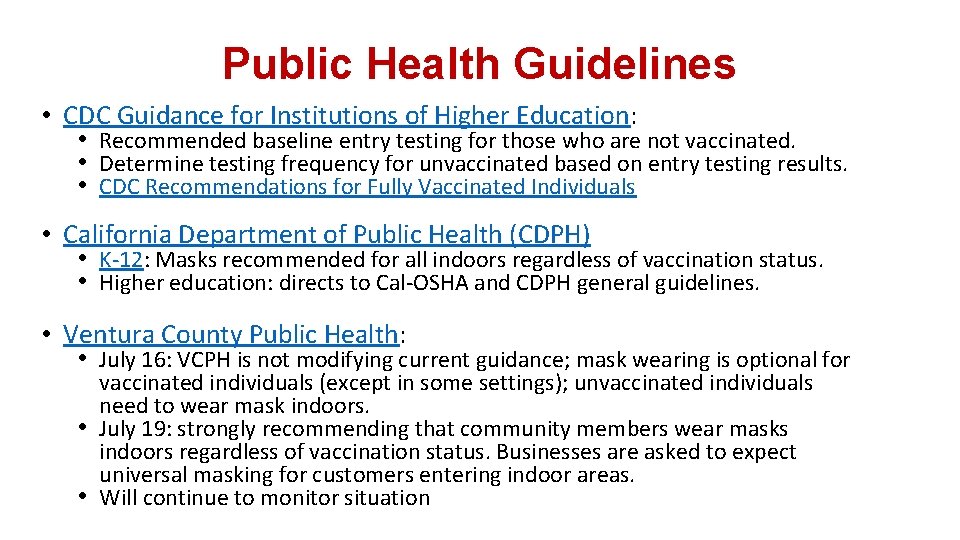 Public Health Guidelines

• CDC Guidance for Institutions of Higher Education:
• Recommended baseline entry testing for those who are not vaccinated.
• Determine testing frequency for unvaccinated based on entry testing results.
• CDC Recommendations for Fully Vaccinated Individuals

• California Department of Public Health (CDPH)
• K-12: Masks recommended for all indoors regardless of vaccination status.
• Higher education: directs to Cal-OSHA and CDPH general guidelines.

• Ventura County Public Health:
• July 16: VCPH is not modifying current guidance; mask wearing is optional for vaccinated individuals (except in some settings); unvaccinated individuals need to wear mask indoors.
• July 19: strongly recommending that community members wear masks indoors regardless of vaccination status. Businesses are asked to expect universal masking for customers entering indoor areas.
• Will continue to monitor situation